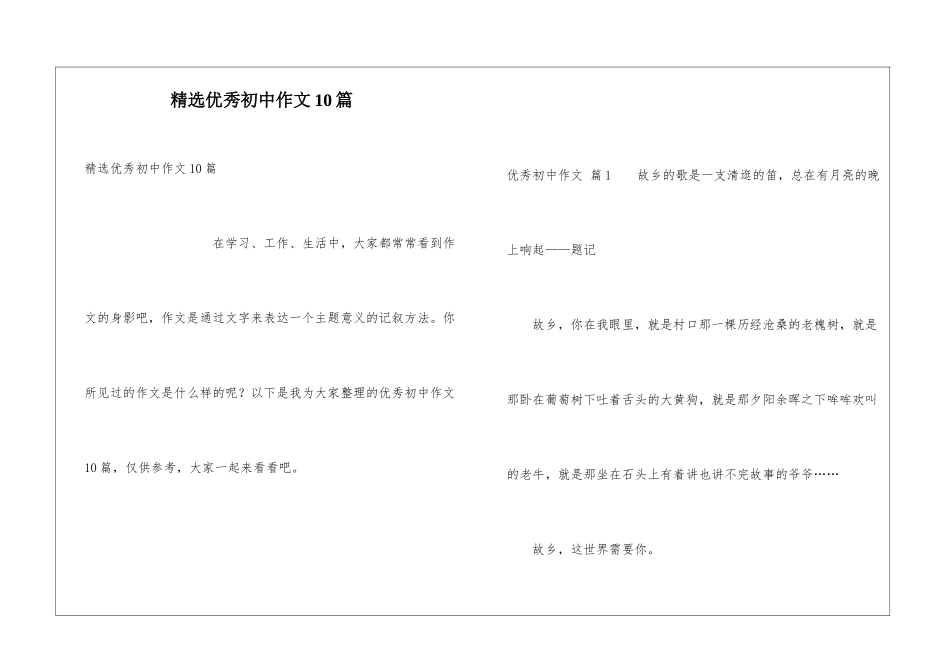 精选优秀初中作文10篇

精选优秀初中作文10篇

在学习、工作、生活中，大家都常常看到作文的身影吧，作文是通过文字来表达一个主题意义的记叙方法。你所见过的作文是什么样的呢？以下是我为大家整理的优秀初中作文10篇，仅供参考，大家一起来看看吧。

优秀初中作文 篇1　　故乡的歌是一支清逛的笛，总在有月亮的晚上响起——题记

故乡，你在我眼里，就是村口那一棵历经沧桑的老槐树，就是那卧在葡萄树下吐着舌头的大黄狗，就是那夕阳余晖之下哞哞欢叫的老牛，就是那坐在石头上有着讲也讲不完故事的爷爷……

故乡，这世界需要你。